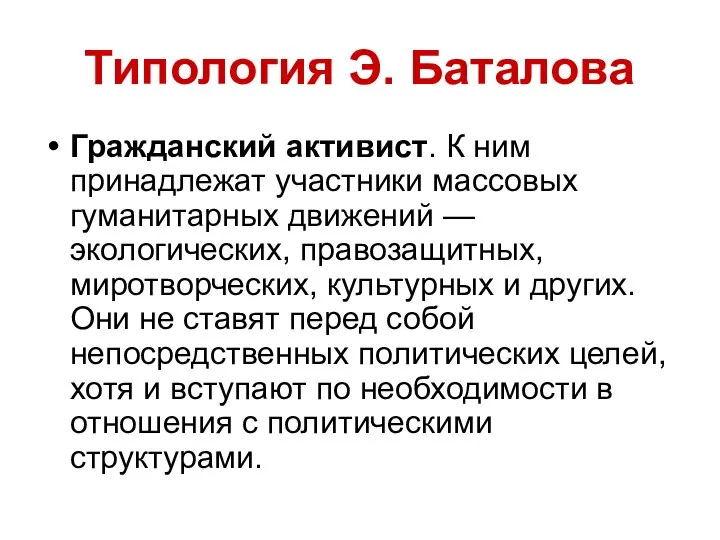 Типология Э. Баталова

• Гражданский активист. К ним принадлежат участники массовых гуманитарных движений — экологических, правозащитных, миротворческих, культурных и других. Они не ставят перед собой непосредственных политических целей, хотя и вступают по необходимости в отношения с политическими структурами.